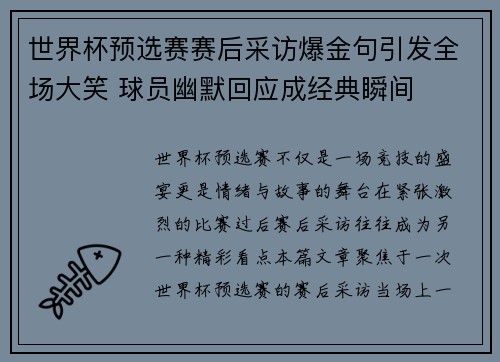 世界杯预选赛赛后采访爆金句引发全场大笑 球员幽默回应成经典瞬间

世界杯预选赛不仅是一场竞技的盛宴更是情绪与故事的舞台在紧张激烈的比赛过后赛后采访往往成为另一种精彩看点本篇文章聚焦于一次世界杯预选赛的赛后采访当场上一